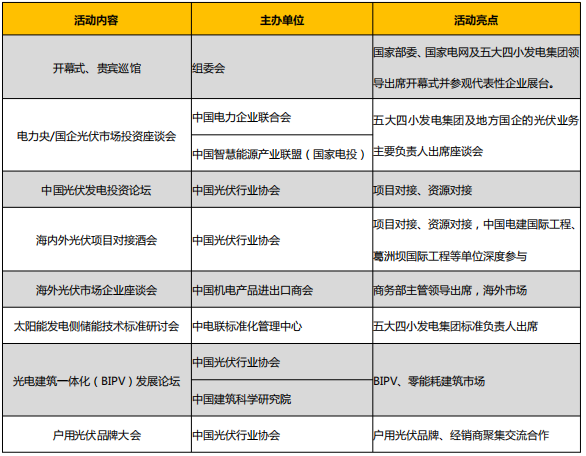 | 活动内容 | 主办单位 | 活动亮点 |
|---|---|---|
| 开幕式、贵宾巡馆 | 组委会 | 国家部委、国家电网及五大四小发电集团领导出席开幕式并参观代表性企业展台。 |
| 电力央/国企光伏市场投资座谈会 | 中国电力企业联合会 | 五大四小发电集团及地方国企的光伏业务主要负责人出席座谈会 |
| | 中国智慧能源产业联盟（国家电投） | |
| 中国光伏发电投资论坛 | 中国光伏行业协会 | 项目对接、资源对接 |
| 海内外光伏项目对接酒会 | 中国光伏行业协会 | 项目对接、资源对接，中国电建国际工程、葛洲坝国际工程等单位深度参与 |
| 海外光伏市场企业座谈会 | 中国机电产品进出口商会 | 商务部主管领导出席，海外市场 |
| 太阳能发电侧储能技术标准研讨会 | 中电联标准化管理中心 | 五大四小发电集团标准负责人出席 |
| 光电建筑一体化（BIPV）发展论坛 | 中国光伏行业协会 | BIPV、零能耗建筑市场 |
| | 中国建筑科学研究院 | |
| 户用光伏品牌大会 | 中国光伏行业协会 | 户用光伏品牌、经销商聚集交流合作 |